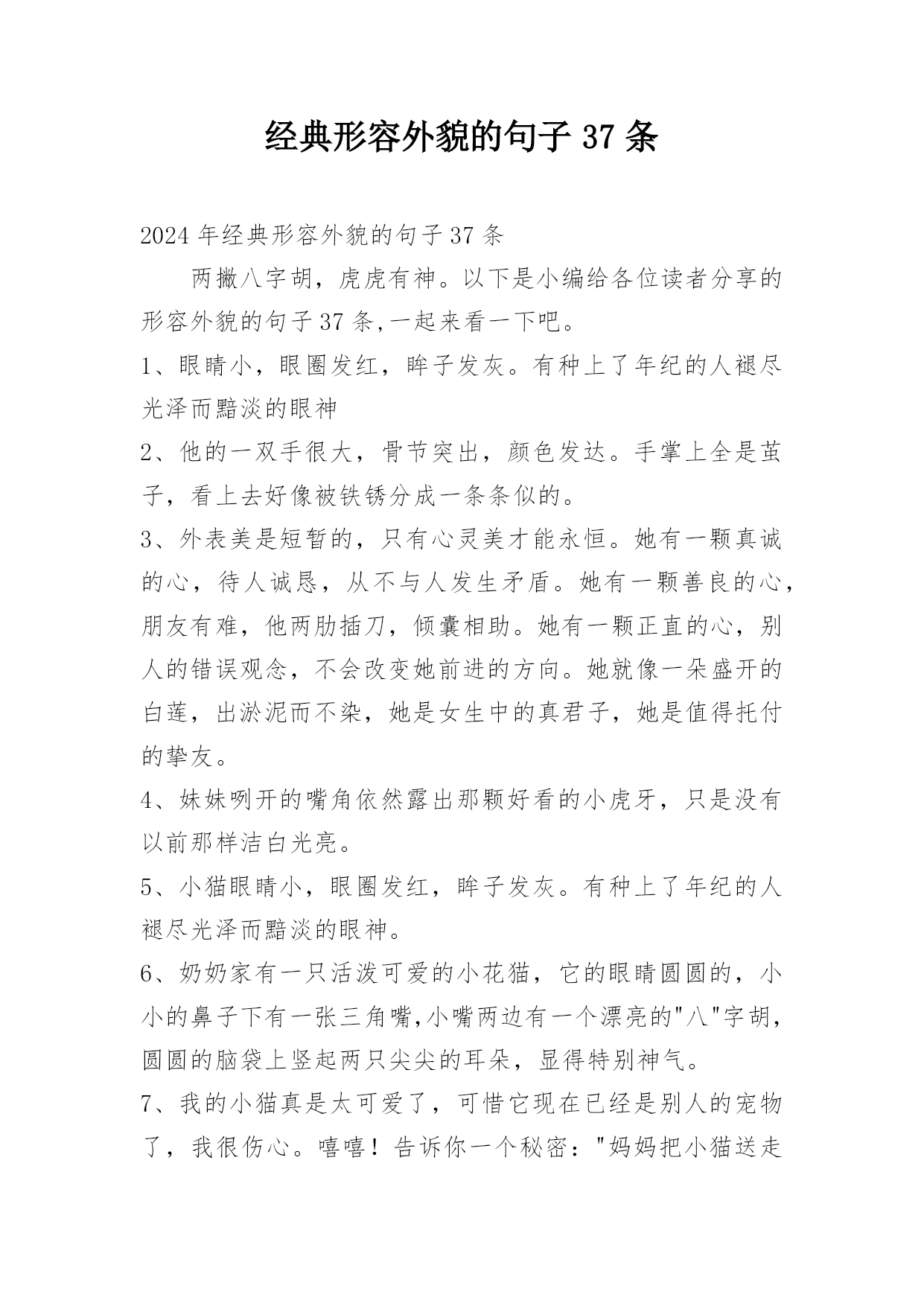 经典形容外貌的句子 37 条

2024 年经典形容外貌的句子 37 条

两撇八字胡，虎虎有神。以下是小编给各位读者分享的形容外貌的句子 37 条,一起来看一下吧。

1、眼睛小，眼圈发红，眸子发灰。有种上了年纪的人褪尽光泽而黯淡的眼神

2、他的一双手很大，骨节突出，颜色发达。手掌上全是茧子，看上去好像被铁锈分成一条条似的。

3、外表美是短暂的，只有心灵美才能永恒。她有一颗真诚的心，待人诚恳，从不与人发生矛盾。她有一颗善良的心，朋友有难，他两肋插刀，倾囊相助。她有一颗正直的心，别人的错误观念，不会改变她前进的方向。她就像一朵盛开的白莲，出淤泥而不染，她是女生中的真君子，她是值得托付的挚友。

4、妹妹咧开的嘴角依然露出那颗好看的小虎牙，只是没有以前那样洁白光亮。

5、小猫眼睛小，眼圈发红，眸子发灰。有种上了年纪的人褪尽光泽而黯淡的眼神。

6、奶奶家有一只活泼可爱的小花猫，它的眼睛圆圆的，小小的鼻子下有一张三角嘴,小嘴两边有一个漂亮的"八"字胡，圆圆的脑袋上竖起两只尖尖的耳朵，显得特别神气。

7、我的小猫真是太可爱了，可惜它现在已经是别人的宠物了，我很伤心。嘻嘻！告诉你一个秘密："妈妈把小猫送走